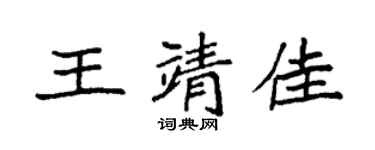 王靖佳

词典网